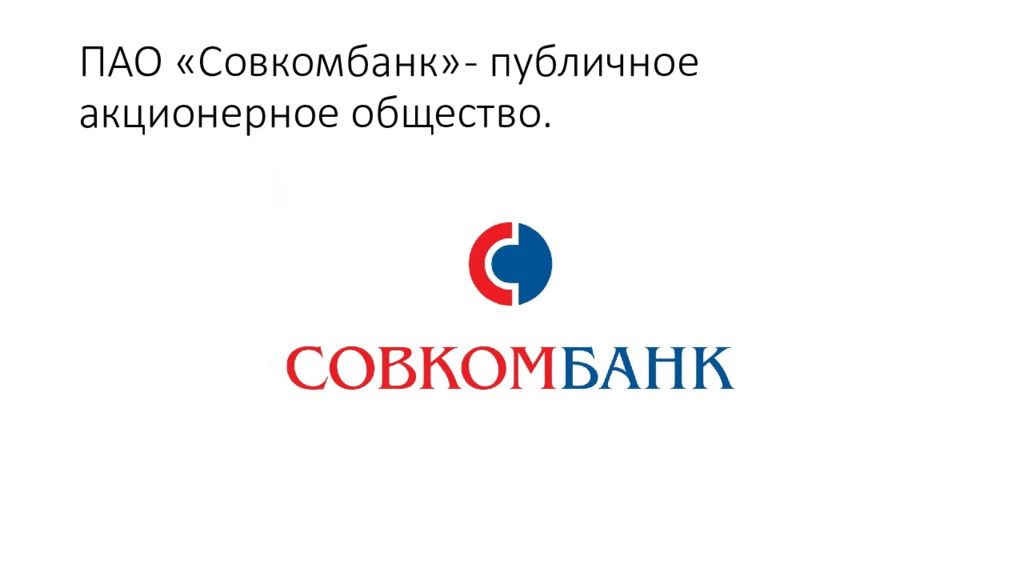 ПАО «Совкомбанк»- публичное акционерное общество.

СОВКОМБАНК